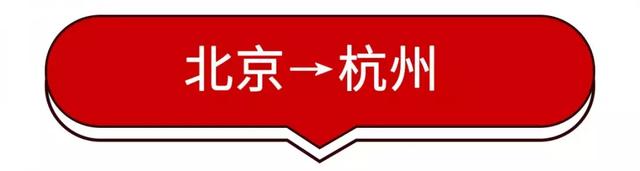 北京→杭州